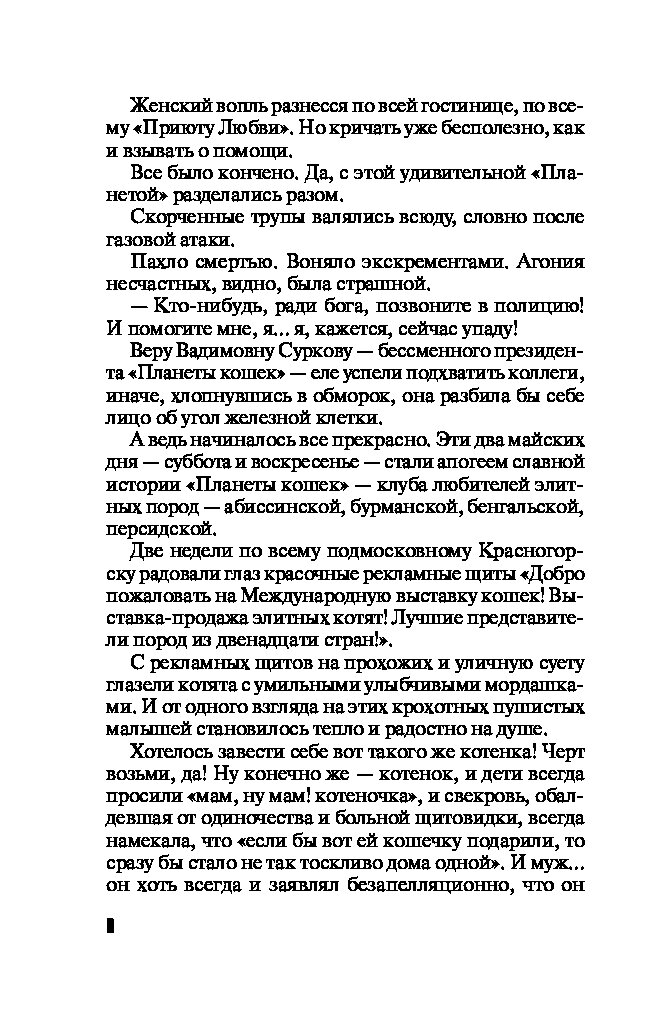 Женский вопль разнесся по всей гостинице, по всему «Приюту Любви». Но кричать уже бесполезно, как и взывать о помощи.

Все было кончено. Да, с этой удивительной «Планетой» разделались разом.

Скорченные трупы валялись всюду, словно после газовой атаки.

Пахло смертью. Воняло экскрементами. Агония несчастных, видно, была страшной.

— Кто-нибудь, ради бога, позвоните в полицию! И помогите мне, я... я, кажется, сейчас упаду!

Веру Вадимовну Суркову — бессменного президента «Планеты кошек» — еле успели подхватить коллеги, иначе, хлопнувшись в обморок, она разбила бы себе лицо об угол железной клетки.

А ведь начиналось все прекрасно. Эти два майских дня — суббота и воскресенье — стали апогеем славной истории «Планеты кошек» — клуба любителей элитных пород — абиссинской, бурманской, бенгальской, персидской.

Две недели по всему подмосковному Красногорску радовали глаз красочные рекламные щиты «Добро пожаловать на Международную выставку кошек! Выставка-продажа элитных котят! Лучшие представители пород из двенадцати стран!».

С рекламных щитов на прохожих и уличную суету глазели котята с умильными улыбчивыми мордашками. И от одного взгляда на этих крохотных пушистых малышей становилось тепло и радостно на душе.

Хотелось завести себе вот такого же котенка! Черт возьми, да! Ну конечно же — котенок, и дети всегда просили «мам, ну мам! котеночка», и свекровь, обалдевшая от одиночества и больной щитовидки, всегда намекала, что «если бы вот ей кошечку подарили, то сразу бы стало не так тоскливо дома одной». И муж... он хоть всегда и заявлял безапелляционно, что он